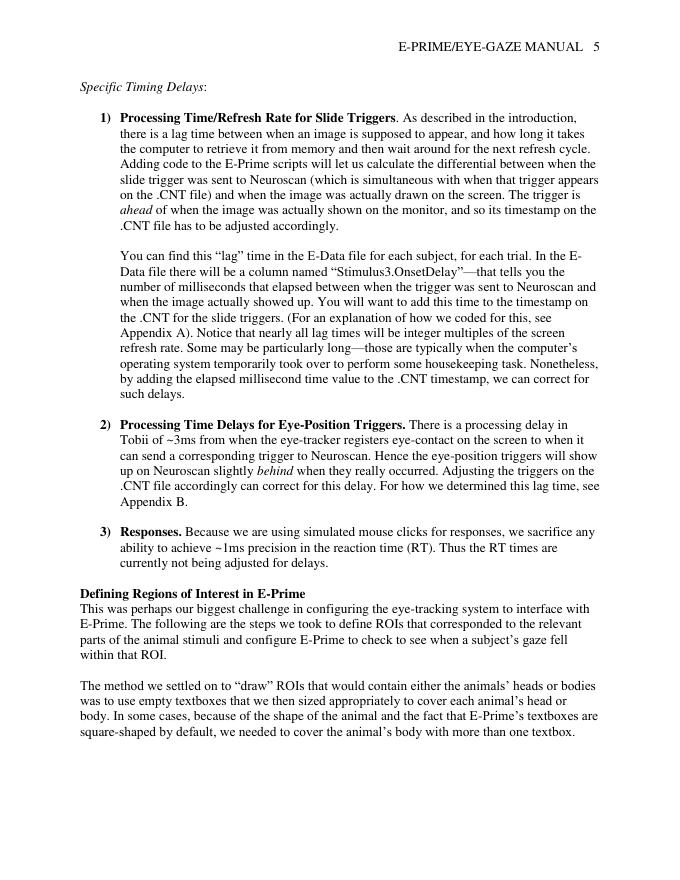 E-PRIME/EYE-GAZE MANUAL 5

Specific Timing Delays:

1) Processing Time/Refresh Rate for Slide Triggers. As described in the introduction, there is a lag time between when an image is supposed to appear, and how long it takes the computer to retrieve it from memory and then wait around for the next refresh cycle. Adding code to the E-Prime scripts will let us calculate the differential between when the slide trigger was sent to Neuroscan (which is simultaneous with when that trigger appears on the .CNT file) and when the image was actually drawn on the screen. The trigger is ahead of when the image was actually shown on the monitor, and so its timestamp on the .CNT file has to be adjusted accordingly.

You can find this "lag" time in the E-Data file for each subject, for each trial. In the E-Data file there will be a column named "Stimulus3.OnsetDelay"—that tells you the number of milliseconds that elapsed between when the trigger was sent to Neuroscan and when the image actually showed up. You will want to add this time to the timestamp on the .CNT for the slide triggers. (For an explanation of how we coded for this, see Appendix A). Notice that nearly all lag times will be integer multiples of the screen refresh rate. Some may be particularly long—those are typically when the computer's operating system temporarily took over to perform some housekeeping task. Nonetheless, by adding the elapsed millisecond time value to the .CNT timestamp, we can correct for such delays.

2) Processing Time Delays for Eye-Position Triggers. There is a processing delay in Tobii of ~3ms from when the eye-tracker registers eye-contact on the screen to when it can send a corresponding trigger to Neuroscan. Hence the eye-position triggers will show up on Neuroscan slightly behind when they really occurred. Adjusting the triggers on the .CNT file accordingly can correct for this delay. For how we determined this lag time, see Appendix B.

3) Responses. Because we are using simulated mouse clicks for responses, we sacrifice any ability to achieve ~1ms precision in the reaction time (RT). Thus the RT times are currently not being adjusted for delays.

Defining Regions of Interest in E-Prime
This was perhaps our biggest challenge in configuring the eye-tracking system to interface with E-Prime. The following are the steps we took to define ROIs that corresponded to the relevant parts of the animal stimuli and configure E-Prime to check to see when a subject's gaze fell within that ROI.

The method we settled on to "draw" ROIs that would contain either the animals' heads or bodies was to use empty textboxes that we then sized appropriately to cover each animal's head or body. In some cases, because of the shape of the animal and the fact that E-Prime's textboxes are square-shaped by default, we needed to cover the animal's body with more than one textbox.